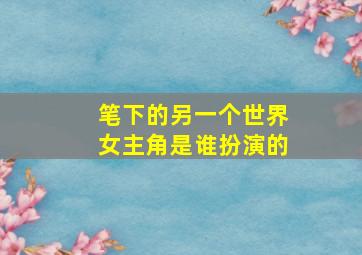 笔下的另一个世界
女主角是谁扮演的